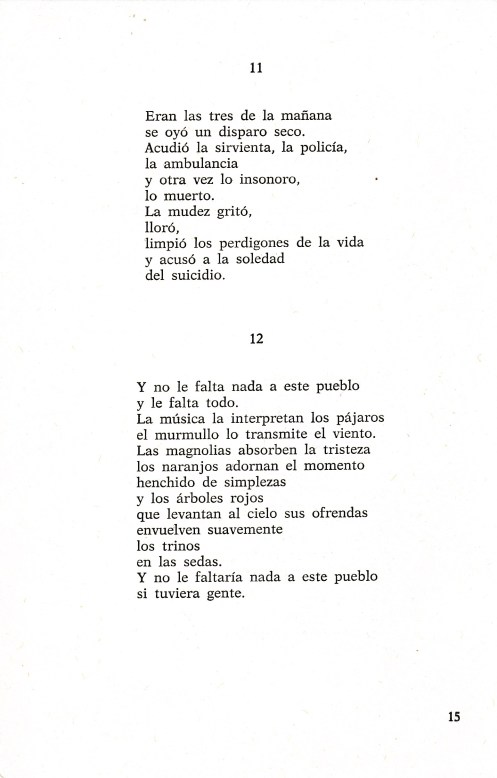 11

Eran las tres de la mañana
se oyó un disparo seco.
Acudió la sirvienta, la policía,
la ambulancia
y otra vez lo insonoro,
lo muerto.
La mudez gritó,
lloró,
limpió los perdigones de la vida
y acusó a la soledad
del suicidio.

12

Y no le falta nada a este pueblo
y le falta todo.
La música la interpretan los pájaros
el murmullo lo transmite el viento.
Las magnolias absorben la tristeza
los naranjos adornan el momento
henchido de simplezas
y los árboles rojos
que levantan al cielo sus ofrendas
envuelven suavemente
los trinos
en las sedas.
Y no le faltaría nada a este pueblo
si tuviera gente.

15